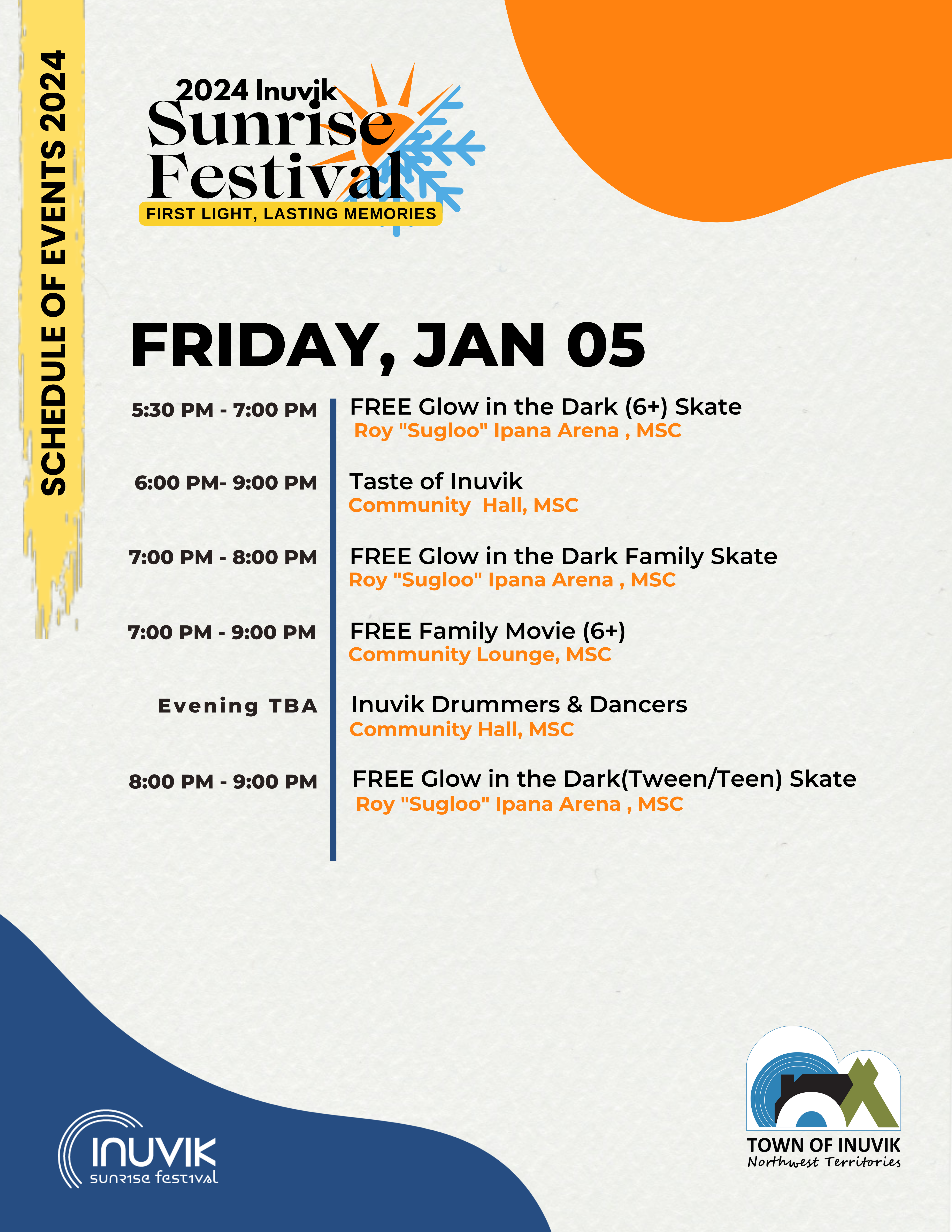 SCHEDULE OF EVENTS 2024

2024 Inuvik
Sunrise
Festival
FIRST LIGHT, LASTING MEMORIES

FRIDAY, JAN 05

5:30 PM - 7:00 PM
FREE Glow in the Dark (6+) Skate
Roy "Sugloo" Ipana Arena , MSC

6:00 PM- 9:00 PM
Taste of Inuvik
Community Hall, MSC

7:00 PM - 8:00 PM
FREE Glow in the Dark Family Skate
Roy "Sugloo" Ipana Arena , MSC

7:00 PM - 9:00 PM
FREE Family Movie (6+)
Community Lounge, MSC

Evening TBA
Inuvik Drummers & Dancers
Community Hall, MSC

8:00 PM - 9:00 PM
FREE Glow in the Dark(Tween/Teen) Skate
Roy "Sugloo" Ipana Arena , MSC

INUVIK
sunrise festival

TOWN OF INUVIK
Northwest Territories